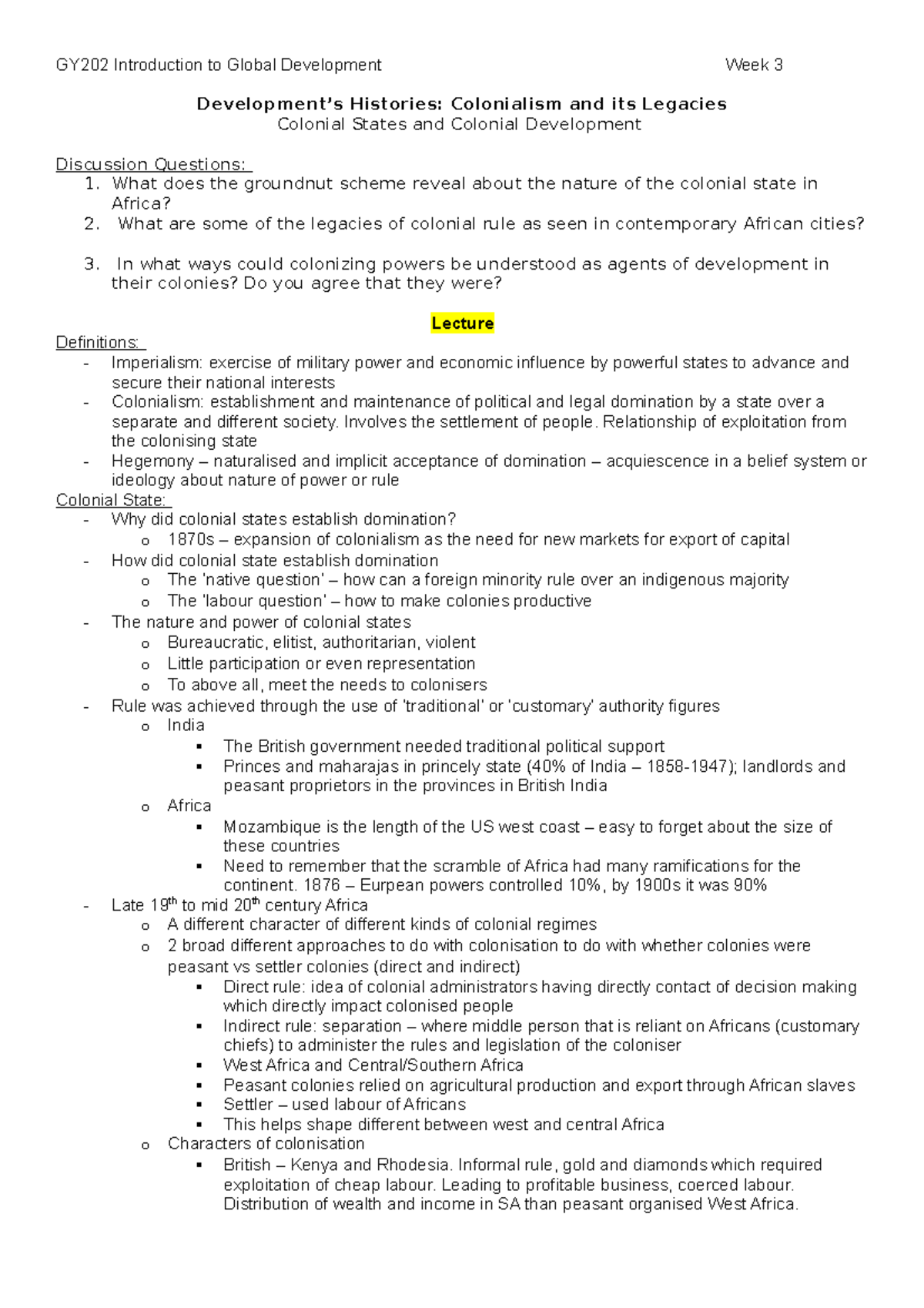 GY202 Introduction to Global Development Week 3

Development's Histories: Colonialism and its Legacies
Colonial States and Colonial Development

Discussion Questions:
1. What does the groundnut scheme reveal about the nature of the colonial state in Africa?
2. What are some of the legacies of colonial rule as seen in contemporary African cities?
3. In what ways could colonizing powers be understood as agents of development in their colonies? Do you agree that they were?

Lecture

Definitions:
- Imperialism: exercise of military power and economic influence by powerful states to advance and secure their national interests
- Colonialism: establishment and maintenance of political and legal domination by a state over a separate and different society. Involves the settlement of people. Relationship of exploitation from the colonising state
- Hegemony – naturalised and implicit acceptance of domination – acquiescence in a belief system or ideology about nature of power or rule

Colonial State:
- Why did colonial states establish domination?
  o 1870s – expansion of colonialism as the need for new markets for export of capital
- How did colonial state establish domination
  o The 'native question' – how can a foreign minority rule over an indigenous majority
  o The 'labour question' – how to make colonies productive
- The nature and power of colonial states
  o Bureaucratic, elitist, authoritarian, violent
  o Little participation or even representation
  o To above all, meet the needs to colonisers
- Rule was achieved through the use of 'traditional' or 'customary' authority figures
  o India
    ▪ The British government needed traditional political support
    ▪ Princes and maharajas in princely state (40% of India – 1858-1947); landlords and peasant proprietors in the provinces in British India
  o Africa
    ▪ Mozambique is the length of the US west coast – easy to forget about the size of these countries
    ▪ Need to remember that the scramble of Africa had many ramifications for the continent. 1876 – Eurpean powers controlled 10%, by 1900s it was 90%
- Late 19$^{th}$ to mid 20$^{th}$ century Africa
  o A different character of different kinds of colonial regimes
  o 2 broad different approaches to do with colonisation to do with whether colonies were peasant vs settler colonies (direct and indirect)
    ▪ Direct rule: idea of colonial administrators having directly contact of decision making which directly impact colonised people
    ▪ Indirect rule: separation – where middle person that is reliant on Africans (customary chiefs) to administer the rules and legislation of the coloniser
    ▪ West Africa and Central/Southern Africa
    ▪ Peasant colonies relied on agricultural production and export through African slaves
    ▪ Settler – used labour of Africans
    ▪ This helps shape different between west and central Africa
  o Characters of colonisation
    ▪ British – Kenya and Rhodesia. Informal rule, gold and diamonds which required exploitation of cheap labour. Leading to profitable business, coerced labour. Distribution of wealth and income in SA than peasant organised West Africa.